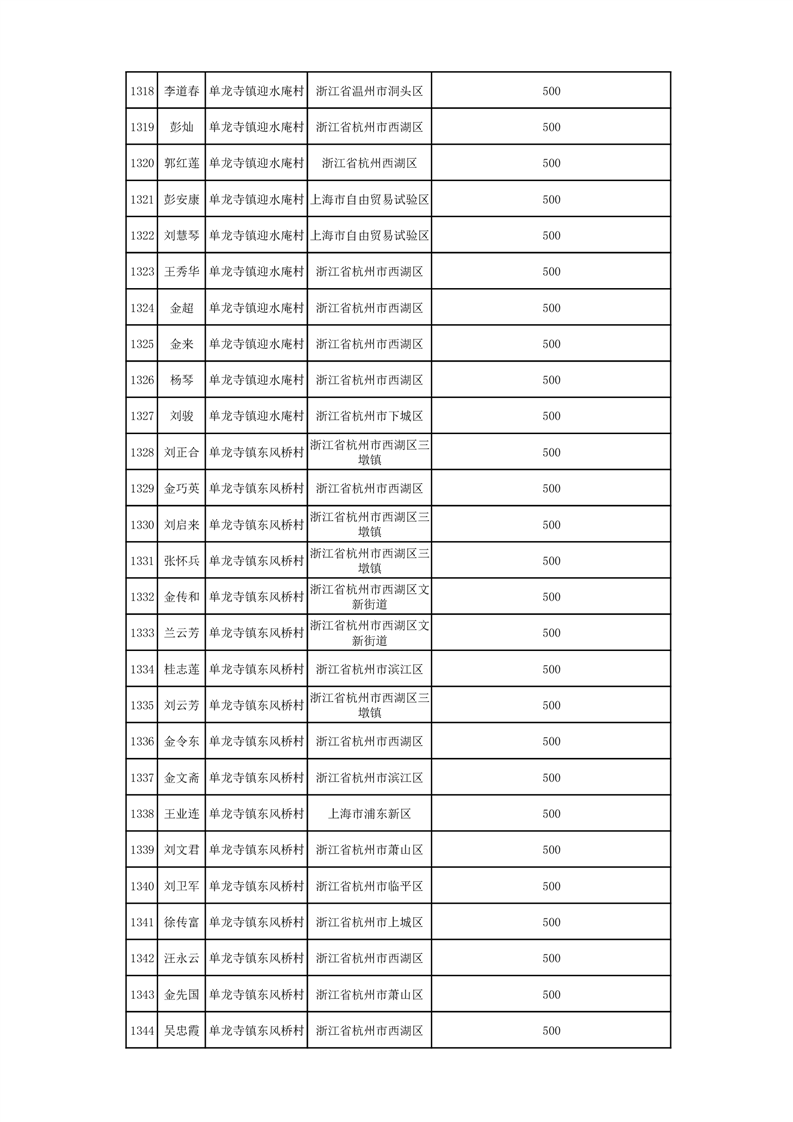 | 1318 | 李道春 | 单龙寺镇迎水庵村 | 浙江省温州市洞头区 | 500 |
|---|---|---|---|---|
| 1319 | 彭灿 | 单龙寺镇迎水庵村 | 浙江省杭州市西湖区 | 500 |
| 1320 | 郭红莲 | 单龙寺镇迎水庵村 | 浙江省杭州西湖区 | 500 |
| 1321 | 彭安康 | 单龙寺镇迎水庵村 | 上海市自由贸易试验区 | 500 |
| 1322 | 刘慧琴 | 单龙寺镇迎水庵村 | 上海市自由贸易试验区 | 500 |
| 1323 | 王秀华 | 单龙寺镇迎水庵村 | 浙江省杭州市西湖区 | 500 |
| 1324 | 金超 | 单龙寺镇迎水庵村 | 浙江省杭州市西湖区 | 500 |
| 1325 | 金来 | 单龙寺镇迎水庵村 | 浙江省杭州市西湖区 | 500 |
| 1326 | 杨琴 | 单龙寺镇迎水庵村 | 浙江省杭州市西湖区 | 500 |
| 1327 | 刘骏 | 单龙寺镇迎水庵村 | 浙江省杭州市下城区 | 500 |
| 1328 | 刘正合 | 单龙寺镇东风桥村 | 浙江省杭州市西湖区三墩镇 | 500 |
| 1329 | 金巧英 | 单龙寺镇东风桥村 | 浙江省杭州市西湖区 | 500 |
| 1330 | 刘启来 | 单龙寺镇东风桥村 | 浙江省杭州市西湖区三墩镇 | 500 |
| 1331 | 张怀兵 | 单龙寺镇东风桥村 | 浙江省杭州市西湖区三墩镇 | 500 |
| 1332 | 金传和 | 单龙寺镇东风桥村 | 浙江省杭州市西湖区文新街道 | 500 |
| 1333 | 兰云芳 | 单龙寺镇东风桥村 | 浙江省杭州市西湖区文新街道 | 500 |
| 1334 | 桂志莲 | 单龙寺镇东风桥村 | 浙江省杭州市滨江区 | 500 |
| 1335 | 刘云芳 | 单龙寺镇东风桥村 | 浙江省杭州市西湖区三墩镇 | 500 |
| 1336 | 金令东 | 单龙寺镇东风桥村 | 浙江省杭州市西湖区 | 500 |
| 1337 | 金文斋 | 单龙寺镇东风桥村 | 浙江省杭州市滨江区 | 500 |
| 1338 | 王业连 | 单龙寺镇东风桥村 | 上海市浦东新区 | 500 |
| 1339 | 刘文君 | 单龙寺镇东风桥村 | 浙江省杭州市萧山区 | 500 |
| 1340 | 刘卫军 | 单龙寺镇东风桥村 | 浙江省杭州市临平区 | 500 |
| 1341 | 徐传富 | 单龙寺镇东风桥村 | 浙江省杭州市上城区 | 500 |
| 1342 | 汪永云 | 单龙寺镇东风桥村 | 浙江省杭州市西湖区 | 500 |
| 1343 | 金先国 | 单龙寺镇东风桥村 | 浙江省杭州市萧山区 | 500 |
| 1344 | 吴忠霞 | 单龙寺镇东风桥村 | 浙江省杭州市西湖区 | 500 |